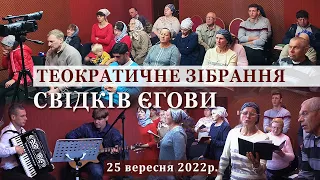 ТЕОКРАТИЧНЕ ЗІБРАННЯ
СВІДКІВ ЄГОВИ

25 вересня 2022р.